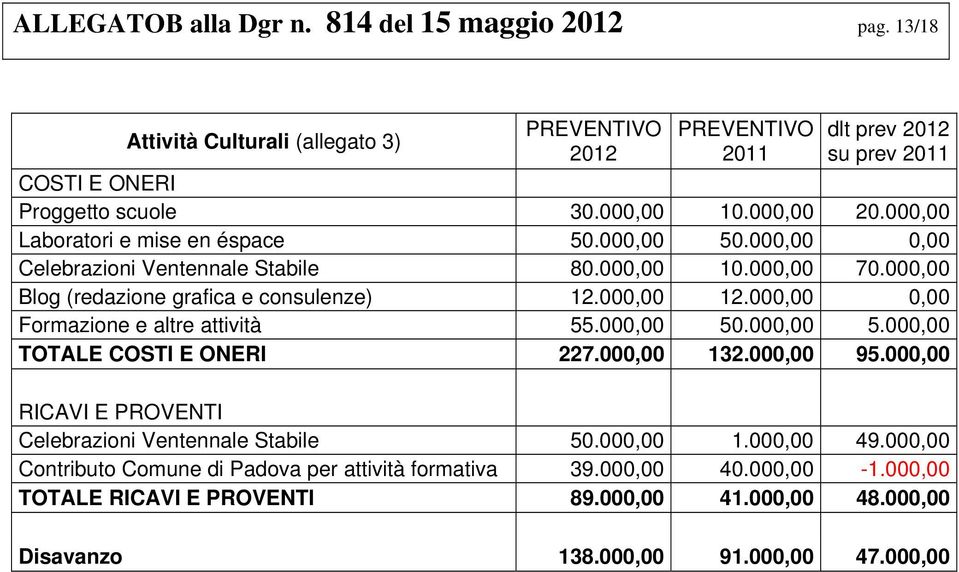 ALLEGATOB alla Dgr n. 814 del 15 maggio 2012 pag. 13/18

| Attività Culturali (allegato 3) | PREVENTIVO 2012 | PREVENTIVO 2011 | dlt prev 2012 su prev 2011 |
|---|---|---|---|
| COSTI E ONERI | | | |
| Proggetto scuole | 30.000,00 | 10.000,00 | 20.000,00 |
| Laboratori e mise en éspace | 50.000,00 | 50.000,00 | 0,00 |
| Celebrazioni Ventennale Stabile | 80.000,00 | 10.000,00 | 70.000,00 |
| Blog (redazione grafica e consulenze) | 12.000,00 | 12.000,00 | 0,00 |
| Formazione e altre attività | 55.000,00 | 50.000,00 | 5.000,00 |
| TOTALE COSTI E ONERI | 227.000,00 | 132.000,00 | 95.000,00 |
| RICAVI E PROVENTI | | | |
| Celebrazioni Ventennale Stabile | 50.000,00 | 1.000,00 | 49.000,00 |
| Contributo Comune di Padova per attività formativa | 39.000,00 | 40.000,00 | -1.000,00 |
| TOTALE RICAVI E PROVENTI | 89.000,00 | 41.000,00 | 48.000,00 |
| Disavanzo | 138.000,00 | 91.000,00 | 47.000,00 |